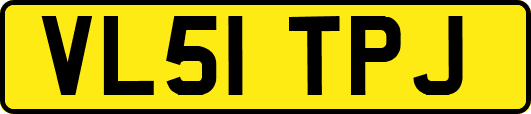 VL51 TPJ